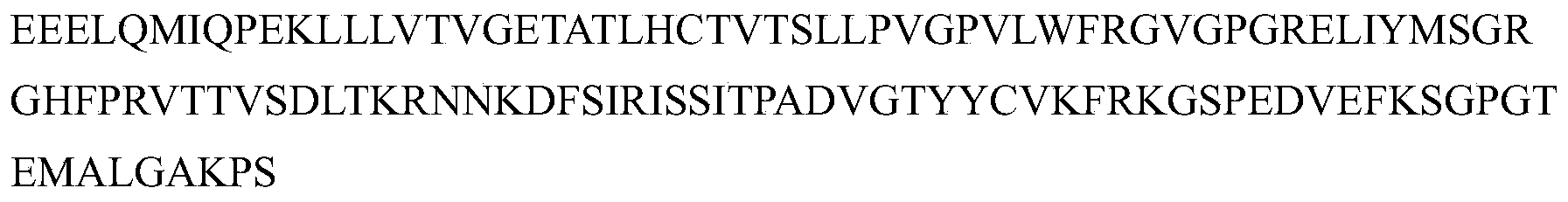 EEELQMIQPEKLLLVTVGETATLHCTVTSLLPVGPVLWFRGVGPGRELIYMSGR
GHFPRVTTVSDLTKRNNKDFSIRISSITPADVGTYYCVKFRKGSPEDVEFKSGPGT
EMALGAKPS